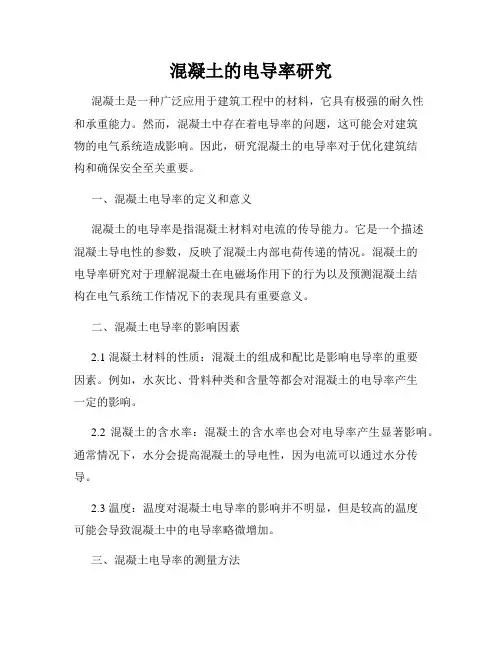 混凝土的电导率研究

混凝土是一种广泛应用于建筑工程中的材料，它具有极强的耐久性和承重能力。然而，混凝土中存在着电导率的问题，这可能会对建筑物的电气系统造成影响。因此，研究混凝土的电导率对于优化建筑结构和确保安全至关重要。

一、混凝土电导率的定义和意义

混凝土的电导率是指混凝土材料对电流的传导能力。它是一个描述混凝土导电性的参数，反映了混凝土内部电荷传递的情况。混凝土的电导率研究对于理解混凝土在电磁场作用下的行为以及预测混凝土结构在电气系统工作情况下的表现具有重要意义。

二、混凝土电导率的影响因素

2.1 混凝土材料的性质：混凝土的组成和配比是影响电导率的重要因素。例如，水灰比、骨料种类和含量等都会对混凝土的电导率产生一定的影响。

2.2 混凝土的含水率：混凝土的含水率也会对电导率产生显著影响。通常情况下，水分会提高混凝土的导电性，因为电流可以通过水分传导。

2.3 温度：温度对混凝土电导率的影响并不明显，但是较高的温度可能会导致混凝土中的电导率略微增加。

三、混凝土电导率的测量方法